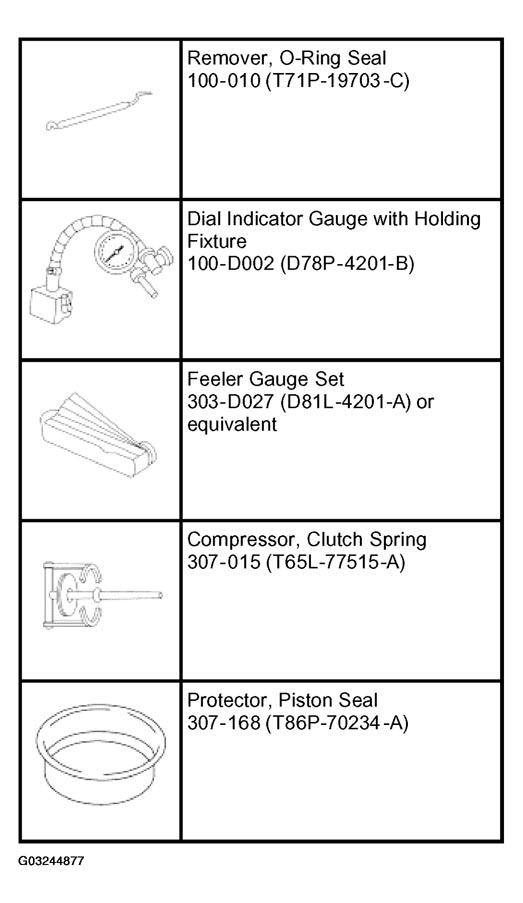 | | |
|---|---|
| | Remover, O-Ring Seal 100-010 (T71P-19703-C) |
| | Dial Indicator Gauge with Holding Fixture 100-D002 (D78P-4201-B) |
| | Feeler Gauge Set 303-D027 (D81L-4201-A) or equivalent |
| | Compressor, Clutch Spring 307-015 (T65L-77515-A) |
| | Protector, Piston Seal 307-168 (T86P-70234-A) |

G03244877